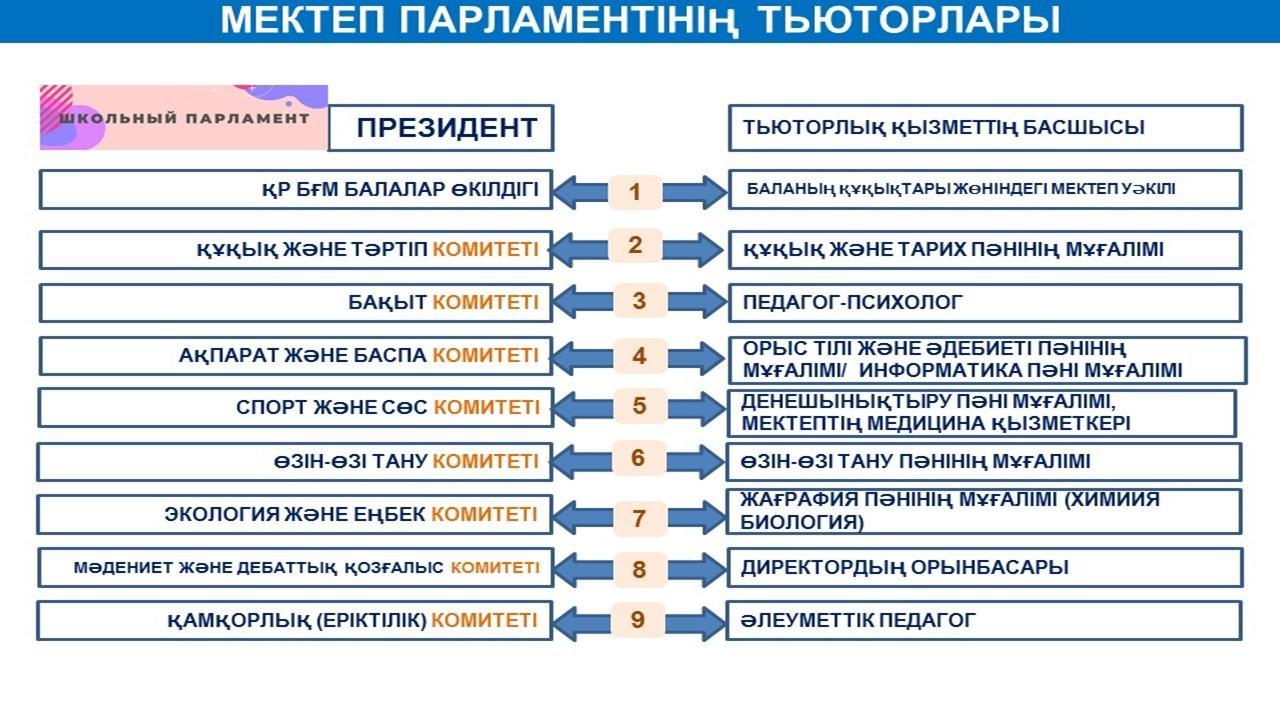 МЕКТЕП ПАРЛАМЕНТІНІҢ ТЬЮТОРЛАРЫ

ШКОЛЬНЫЙ ПАРЛАМЕНТ

ПРЕЗИДЕНТ

ТЬЮТОРЛЫҚ ҚЫЗМЕТТІҢ БАСШЫСЫ

ҚР БҒМ БАЛАЛАР ӨКІЛДІГІ
1
БАЛАНЫҢ ҚҰҚЫҚТАРЫ ЖӨНІНДЕГІ МЕКТЕП УӘКІЛІ

ҚҰҚЫҚ ЖӘНЕ ТӘРТІП КОМИТЕТІ
2
ҚҰҚЫҚ ЖӘНЕ ТАРИХ ПӘНІНІҢ МҰҒАЛІМІ

БАҚЫТ КОМИТЕТІ
3
ПЕДАГОГ-ПСИХОЛОГ

АҚПАРАТ ЖӘНЕ БАСПА КОМИТЕТІ
4
ОРЫС ТІЛІ ЖӘНЕ ӘДЕБИЕТІ ПӘНІНІҢ МҰҒАЛІМІ/ ИНФОРМАТИКА ПӘНІ МҰҒАЛІМІ

СПОРТ ЖӘНЕ СӨС КОМИТЕТІ
5
ДЕНЕШЫНЫҚТЫРУ ПӘНІ МҰҒАЛІМІ, МЕКТЕПТІҢ МЕДИЦИНА ҚЫЗМЕТКЕРІ

ӨЗІН-ӨЗІ ТАНУ КОМИТЕТІ
6
ӨЗІН-ӨЗІ ТАНУ ПӘНІНІҢ МҰҒАЛІМІ

ЭКОЛОГИЯ ЖӘНЕ ЕҢБЕК КОМИТЕТІ
7
ЖАҒРАФИЯ ПӘНІНІҢ МҰҒАЛІМІ (ХИМИИЯ БИОЛОГИЯ)

МӘДЕНИЕТ ЖӘНЕ ДЕБАТТЫҚ ҚОЗҒАЛЫС КОМИТЕТІ
8
ДИРЕКТОРДЫҢ ОРЫНБАСАРЫ

ҚАМҚОРЛЫҚ (ЕРІКТІЛІК) КОМИТЕТІ
9
ӘЛЕУМЕТТІК ПЕДАГОГ